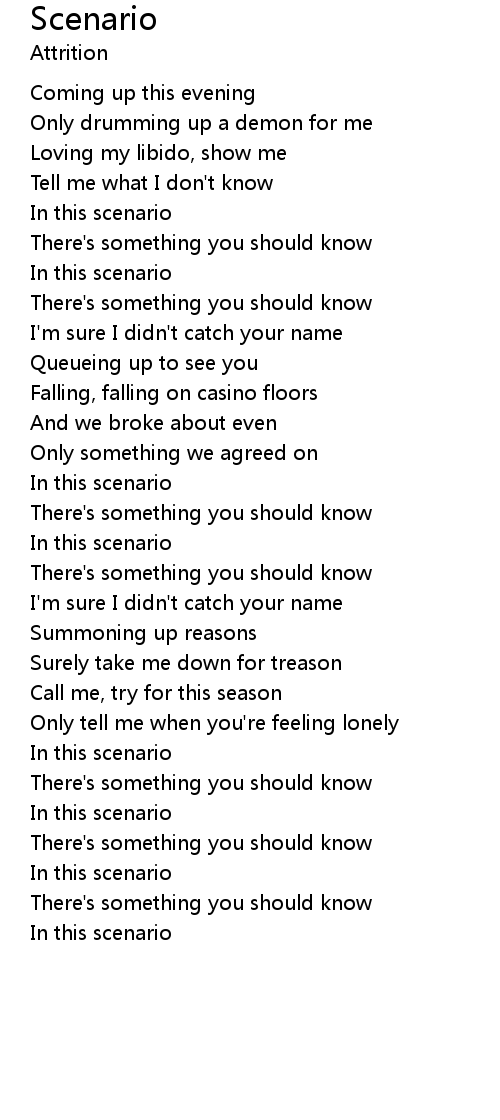 Scenario
Attrition

Coming up this evening
Only drumming up a demon for me
Loving my libido, show me
Tell me what I don't know
In this scenario
There's something you should know
In this scenario
There's something you should know
I'm sure I didn't catch your name
Queueing up to see you
Falling, falling on casino floors
And we broke about even
Only something we agreed on
In this scenario
There's something you should know
In this scenario
There's something you should know
I'm sure I didn't catch your name
Summoning up reasons
Surely take me down for treason
Call me, try for this season
Only tell me when you're feeling lonely
In this scenario
There's something you should know
In this scenario
There's something you should know
In this scenario
There's something you should know
In this scenario